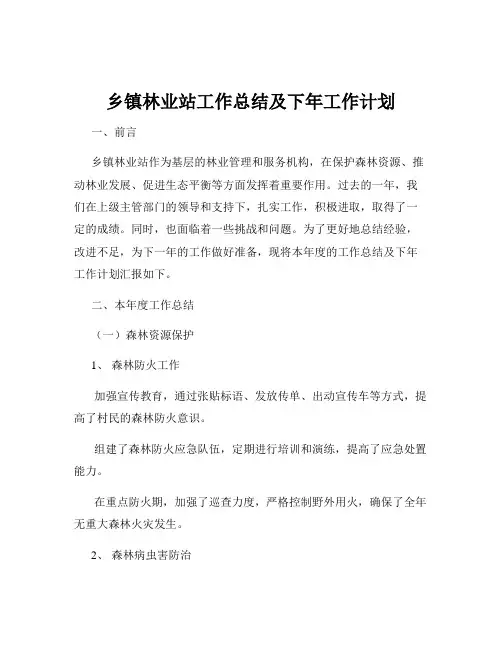 乡镇林业站工作总结及下年工作计划

一、前言

乡镇林业站作为基层的林业管理和服务机构，在保护森林资源、推动林业发展、促进生态平衡等方面发挥着重要作用。过去的一年，我们在上级主管部门的领导和支持下，扎实工作，积极进取，取得了一定的成绩。同时，也面临着一些挑战和问题。为了更好地总结经验，改进不足，为下一年的工作做好准备，现将本年度的工作总结及下年工作计划汇报如下。

二、本年度工作总结

（一）森林资源保护

1、 森林防火工作

加强宣传教育，通过张贴标语、发放传单、出动宣传车等方式，提高了村民的森林防火意识。

组建了森林防火应急队伍，定期进行培训和演练，提高了应急处置能力。

在重点防火期，加强了巡查力度，严格控制野外用火，确保了全年无重大森林火灾发生。

2、 森林病虫害防治